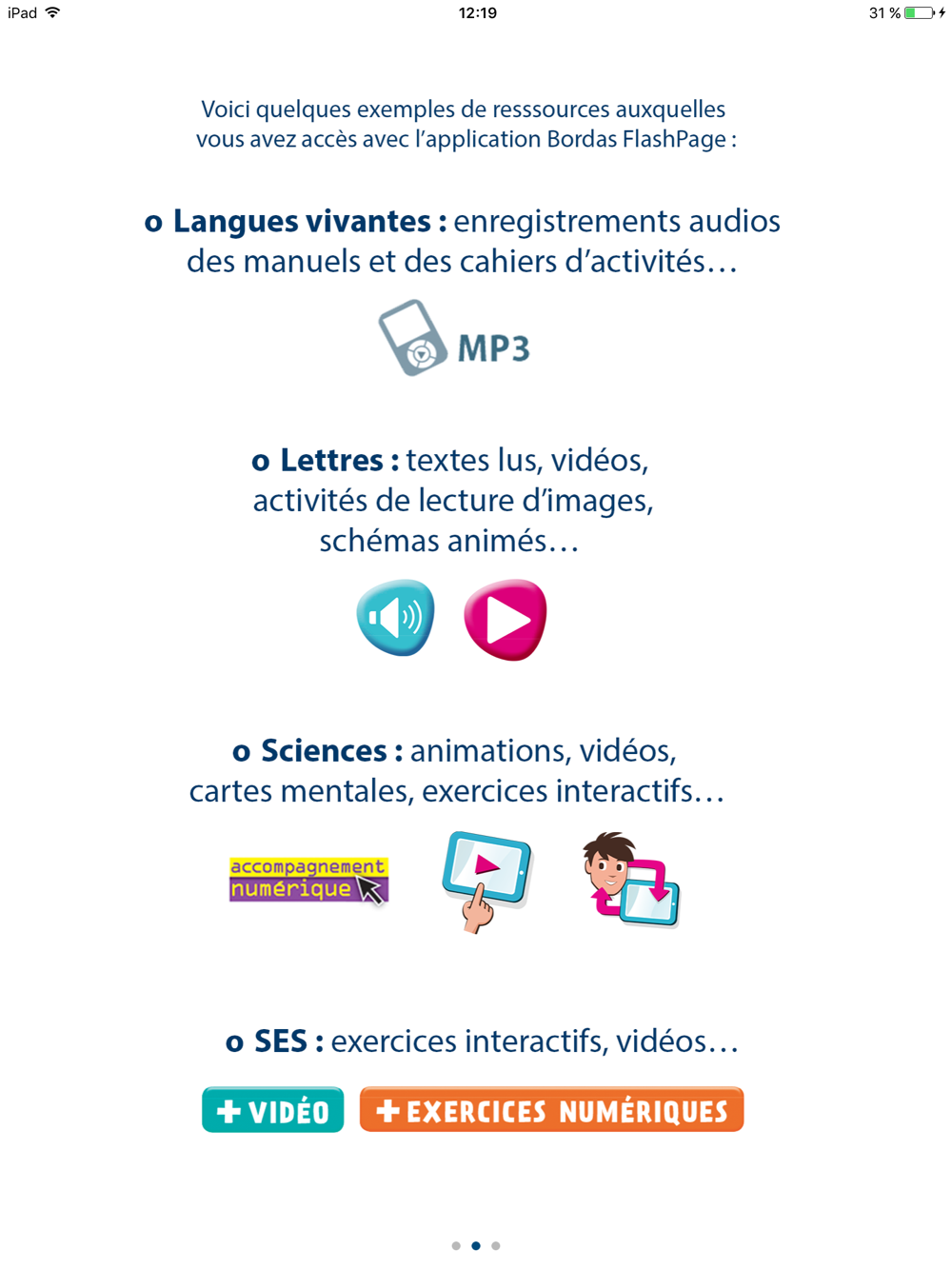 iPad 12:19 31 %

Voici quelques exemples de resssources auxquelles vous avez accès avec l'application Bordas FlashPage :

o Langues vivantes : enregistrements audios des manuels et des cahiers d'activités…

MP3

o Lettres : textes lus, vidéos, activités de lecture d'images, schémas animés…

o Sciences : animations, vidéos, cartes mentales, exercices interactifs…

accompagnement numérique

o SES : exercices interactifs, vidéos…

+ VIDÉO + EXERCICES NUMÉRIQUES